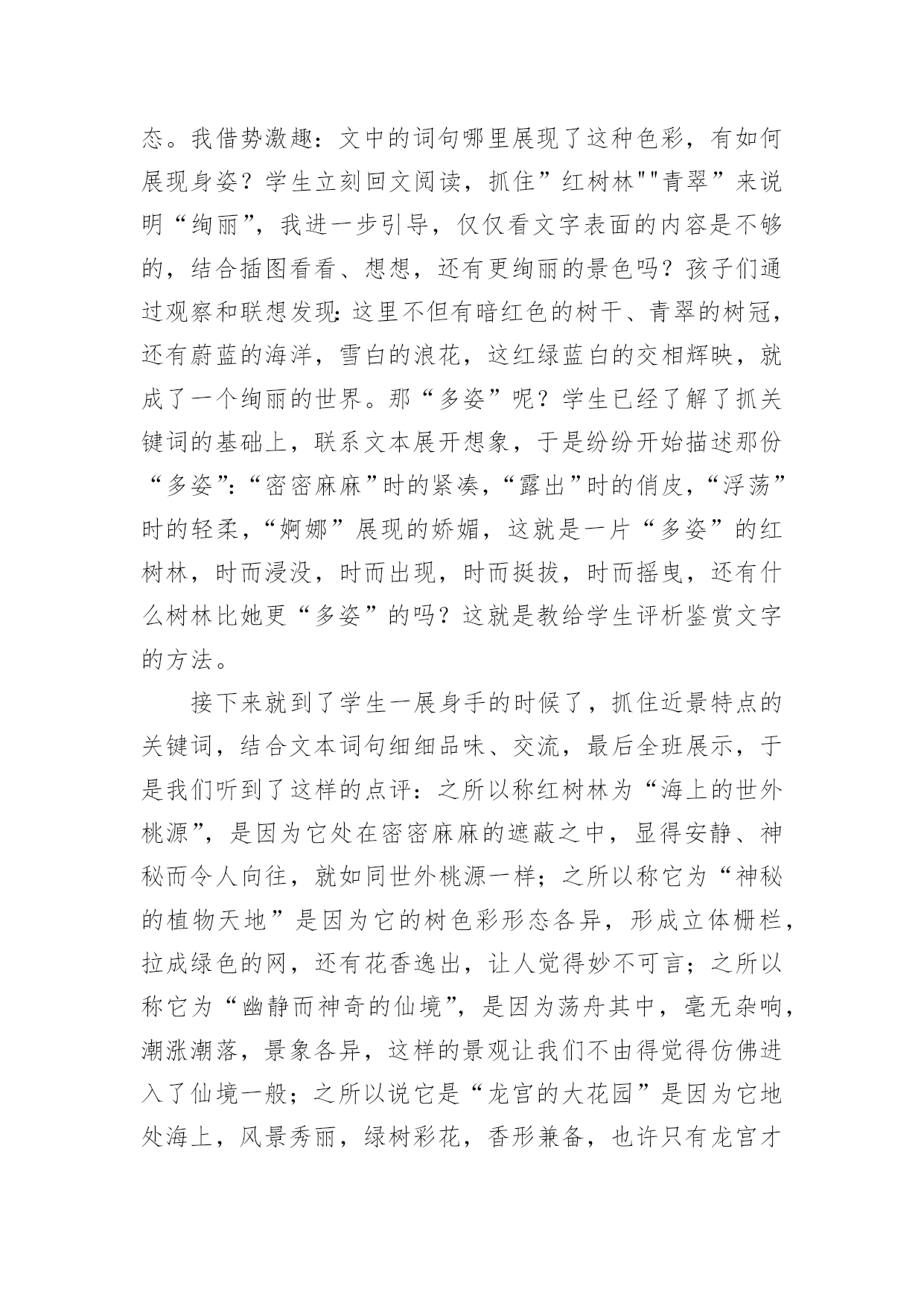 态。我借势激趣：文中的词句哪里展现了这种色彩，有如何展现身姿？学生立刻回文阅读，抓住”红树林""青翠”来说明“绚丽”，我进一步引导，仅仅看文字表面的内容是不够的，结合插图看看、想想，还有更绚丽的景色吗？孩子们通过观察和联想发现:这里不但有暗红色的树干、青翠的树冠，还有蔚蓝的海洋，雪白的浪花，这红绿蓝白的交相辉映，就成了一个绚丽的世界。那“多姿”呢？学生已经了解了抓关键词的基础上，联系文本展开想象，于是纷纷开始描述那份“多姿”:“密密麻麻”时的紧凑，“露出”时的俏皮，“浮荡”时的轻柔，“婀娜”展现的娇媚，这就是一片“多姿”的红树林，时而浸没，时而出现，时而挺拔，时而摇曳，还有什么树林比她更“多姿”的吗？这就是教给学生评析鉴赏文字的方法。

接下来就到了学生一展身手的时候了，抓住近景特点的关键词，结合文本词句细细品味、交流，最后全班展示，于是我们听到了这样的点评：之所以称红树林为“海上的世外桃源”，是因为它处在密密麻麻的遮蔽之中，显得安静、神秘而令人向往，就如同世外桃源一样；之所以称它为“神秘的植物天地”是因为它的树色彩形态各异，形成立体栅栏，拉成绿色的网，还有花香逸出，让人觉得妙不可言；之所以称它为“幽静而神奇的仙境”，是因为荡舟其中，毫无杂响，潮涨潮落，景象各异，这样的景观让我们不由得觉得仿佛进入了仙境一般；之所以说它是“龙宫的大花园”是因为它地处海上，风景秀丽，绿树彩花，香形兼备，也许只有龙宫才